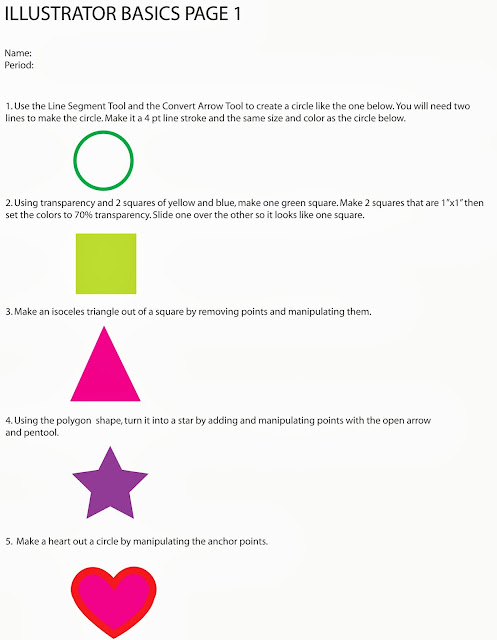 ILLUSTRATOR BASICS PAGE 1

Name:
Period:

1. Use the Line Segment Tool and the Convert Arrow Tool to create a circle like the one below. You will need two lines to make the circle. Make it a 4 pt line stroke and the same size and color as the circle below.

2. Using transparency and 2 squares of yellow and blue, make one green square. Make 2 squares that are 1"x1" then set the colors to 70% transparency. Slide one over the other so it looks like one square.

3. Make an isoceles triangle out of a square by removing points and manipulating them.

4. Using the polygon shape, turn it into a star by adding and manipulating points with the open arrow and pentool.

5. Make a heart out a circle by manipulating the anchor points.